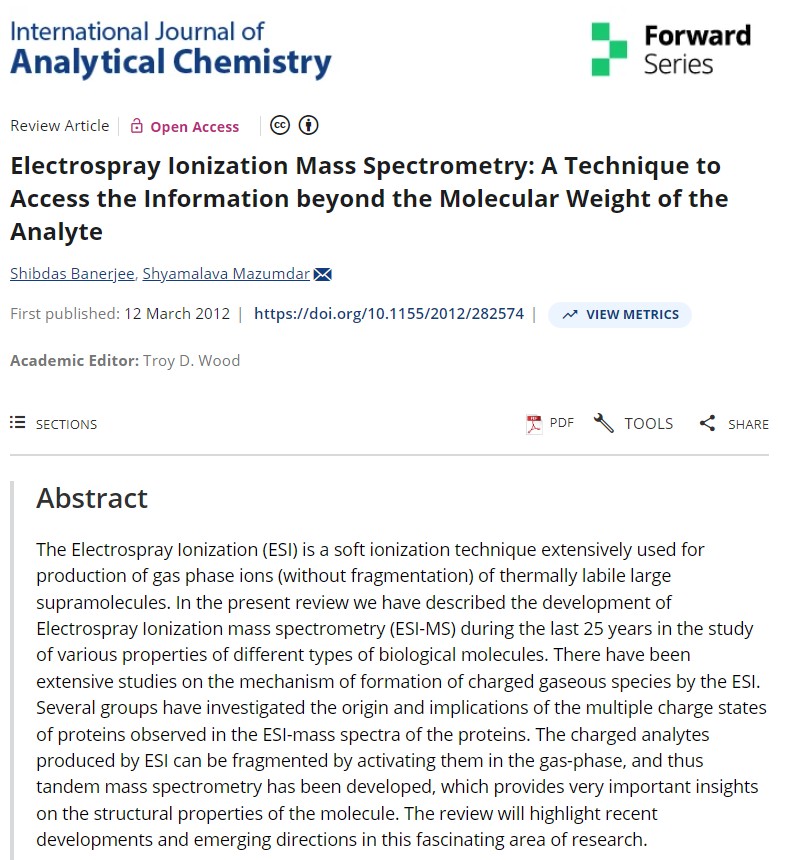 International Journal of
Analytical Chemistry

Forward
Series

Review Article | Open Access

Electrospray Ionization Mass Spectrometry: A Technique to Access the Information beyond the Molecular Weight of the Analyte

Shibdas Banerjee, Shyamalava Mazumdar

First published: 12 March 2012 | https://doi.org/10.1155/2012/282574 | VIEW METRICS

Academic Editor: Troy D. Wood

SECTIONS

PDF TOOLS SHARE

Abstract

The Electrospray Ionization (ESI) is a soft ionization technique extensively used for production of gas phase ions (without fragmentation) of thermally labile large supramolecules. In the present review we have described the development of Electrospray Ionization mass spectrometry (ESI-MS) during the last 25 years in the study of various properties of different types of biological molecules. There have been extensive studies on the mechanism of formation of charged gaseous species by the ESI. Several groups have investigated the origin and implications of the multiple charge states of proteins observed in the ESI-mass spectra of the proteins. The charged analytes produced by ESI can be fragmented by activating them in the gas-phase, and thus tandem mass spectrometry has been developed, which provides very important insights on the structural properties of the molecule. The review will highlight recent developments and emerging directions in this fascinating area of research.